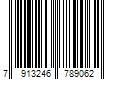 7 913246 789062